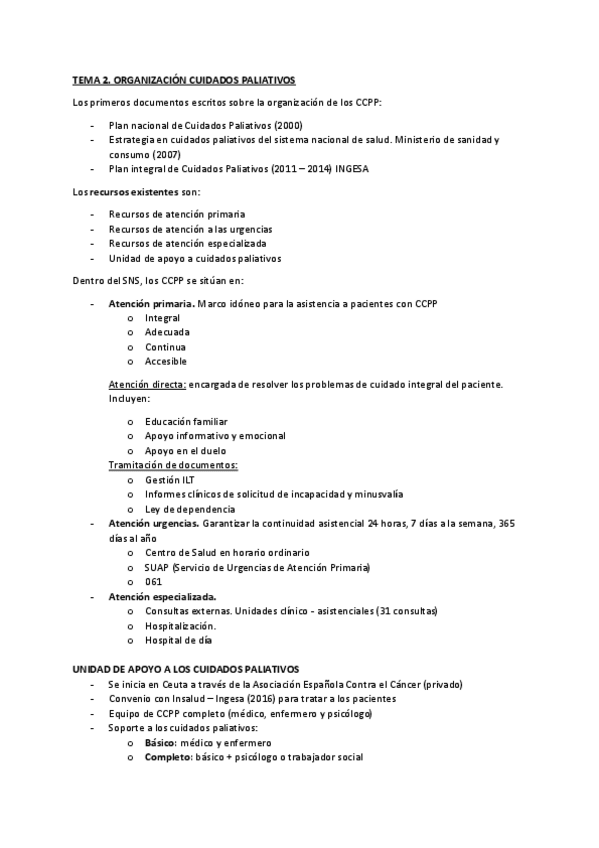 TEMA 2. ORGANIZACIÓN CUIDADOS PALIATIVOS

Los primeros documentos escritos sobre la organización de los CCPP:

- Plan nacional de Cuidados Paliativos (2000)
- Estrategia en cuidados paliativos del sistema nacional de salud. Ministerio de sanidad y consumo (2007)
- Plan integral de Cuidados Paliativos (2011 – 2014) INGESA

Los recursos existentes son:

- Recursos de atención primaria
- Recursos de atención a las urgencias
- Recursos de atención especializada
- Unidad de apoyo a cuidados paliativos

Dentro del SNS, los CCPP se sitúan en:

- Atención primaria. Marco idóneo para la asistencia a pacientes con CCPP
 o Integral
 o Adecuada
 o Continua
 o Accesible

 Atención directa: encargada de resolver los problemas de cuidado integral del paciente. Incluyen:

 o Educación familiar
 o Apoyo informativo y emocional
 o Apoyo en el duelo
 Tramitación de documentos:
 o Gestión ILT
 o Informes clínicos de solicitud de incapacidad y minusvalía
 o Ley de dependencia
- Atención urgencias. Garantizar la continuidad asistencial 24 horas, 7 días a la semana, 365 días al año
 o Centro de Salud en horario ordinario
 o SUAP (Servicio de Urgencias de Atención Primaria)
 o 061
- Atención especializada.
 o Consultas externas. Unidades clínico - asistenciales (31 consultas)
 o Hospitalización.
 o Hospital de día

UNIDAD DE APOYO A LOS CUIDADOS PALIATIVOS
- Se inicia en Ceuta a través de la Asociación Española Contra el Cáncer (privado)
- Convenio con Insalud – Ingesa (2016) para tratar a los pacientes
- Equipo de CCPP completo (médico, enfermero y psicólogo)
- Soporte a los cuidados paliativos:
 o Básico: médico y enfermero
 o Completo: básico + psicólogo o trabajador social